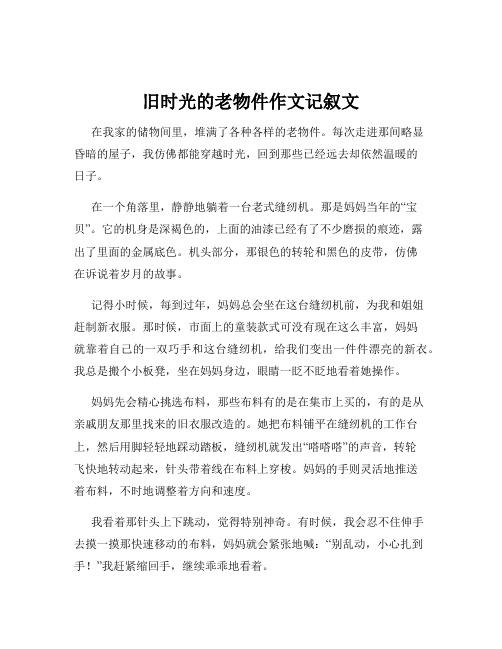 旧时光的老物件作文记叙文

在我家的储物间里，堆满了各种各样的老物件。每次走进那间略显昏暗的屋子，我仿佛都能穿越时光，回到那些已经远去却依然温暖的日子。

在一个角落里，静静地躺着一台老式缝纫机。那是妈妈当年的“宝贝”。它的机身是深褐色的，上面的油漆已经有了不少磨损的痕迹，露出了里面的金属底色。机头部分，那银色的转轮和黑色的皮带，仿佛在诉说着岁月的故事。

记得小时候，每到过年，妈妈总会坐在这台缝纫机前，为我和姐姐赶制新衣服。那时候，市面上的童装款式可没有现在这么丰富，妈妈就靠着自己的一双巧手和这台缝纫机，给我们变出一件件漂亮的新衣。我总是搬个小板凳，坐在妈妈身边，眼睛一眨不眨地看着她操作。

妈妈先会精心挑选布料，那些布料有的是在集市上买的，有的是从亲戚朋友那里找来的旧衣服改造的。她把布料铺平在缝纫机的工作台上，然后用脚轻轻地踩动踏板，缝纫机就发出“嗒嗒嗒”的声音，转轮飞快地转动起来，针头带着线在布料上穿梭。妈妈的手则灵活地推送着布料，不时地调整着方向和速度。

我看着那针头上下跳动，觉得特别神奇。有时候，我会忍不住伸手去摸一摸那快速移动的布料，妈妈就会紧张地喊：“别乱动，小心扎到手！”我赶紧缩回手，继续乖乖地看着。